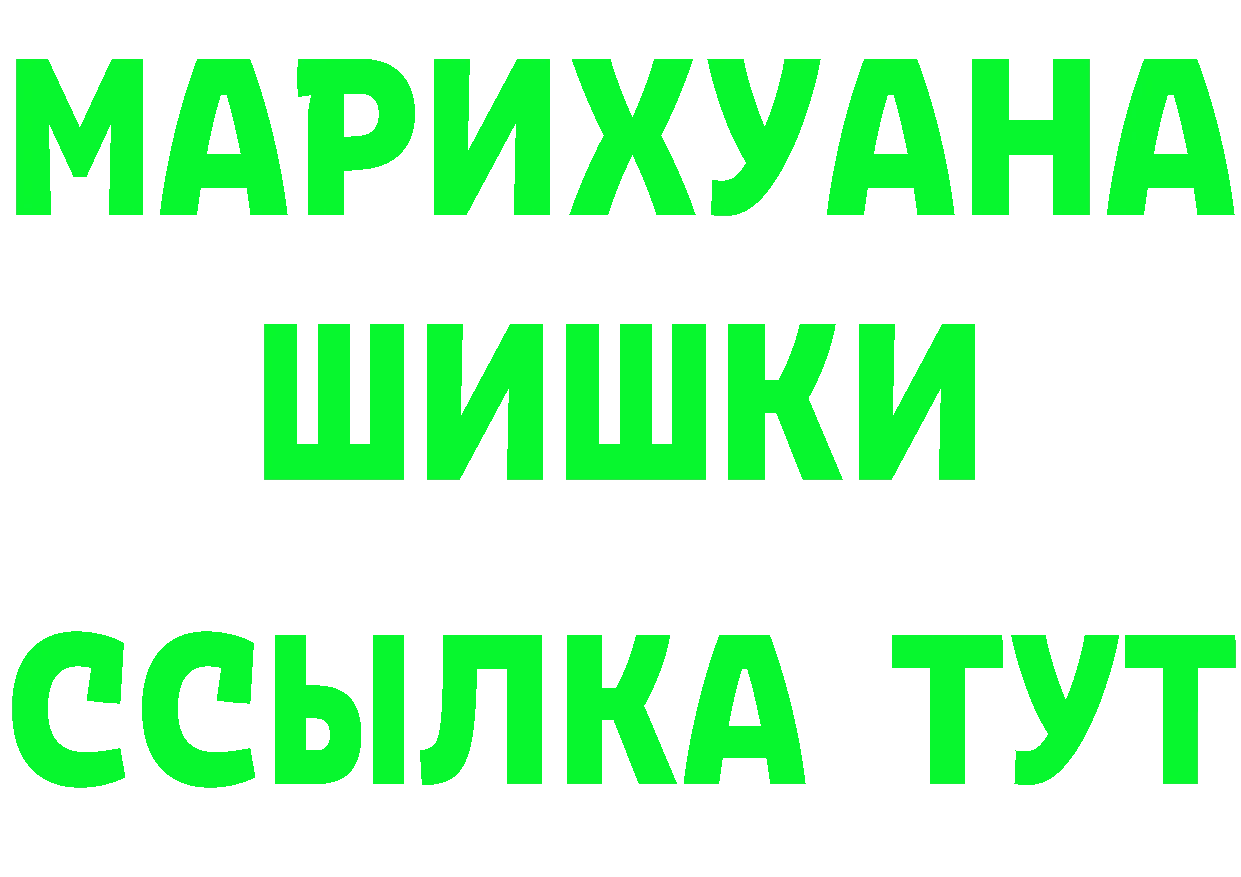 МАРИХУАНА
ШИШКИ
ССЫЛКА ТУТ